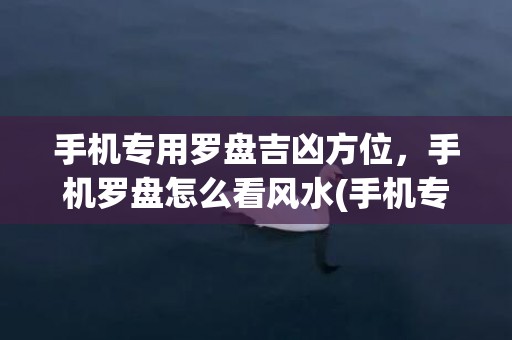 手机专用罗盘吉凶方位，手机罗盘怎么看风水(手机专